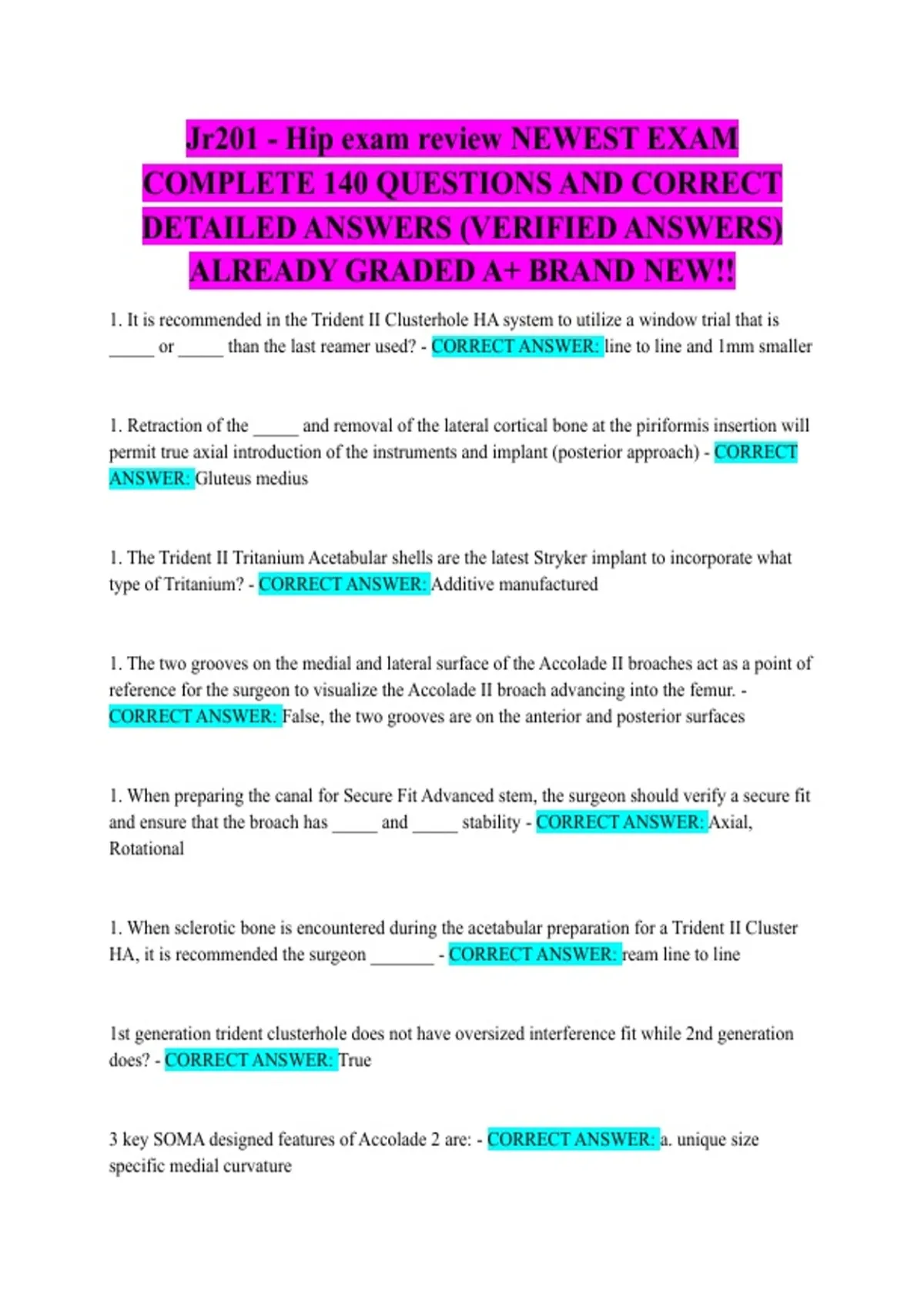 Jr201 - Hip exam review NEWEST EXAM COMPLETE 140 QUESTIONS AND CORRECT DETAILED ANSWERS (VERIFIED ANSWERS) ALREADY GRADED A+ BRAND NEW!!

1. It is recommended in the Trident II Clusterhole HA system to utilize a window trial that is _____ or _____ than the last reamer used? - CORRECT ANSWER: line to line and 1mm smaller

1. Retraction of the _____ and removal of the lateral cortical bone at the piriformis insertion will permit true axial introduction of the instruments and implant (posterior approach) - CORRECT ANSWER: Gluteus medius

1. The Trident II Tritanium Acetabular shells are the latest Stryker implant to incorporate what type of Tritanium? - CORRECT ANSWER: Additive manufactured

1. The two grooves on the medial and lateral surface of the Accolade II broaches act as a point of reference for the surgeon to visualize the Accolade II broach advancing into the femur. - CORRECT ANSWER: False, the two grooves are on the anterior and posterior surfaces

1. When preparing the canal for Secure Fit Advanced stem, the surgeon should verify a secure fit and ensure that the broach has _____ and _____ stability - CORRECT ANSWER: Axial, Rotational

1. When sclerotic bone is encountered during the acetabular preparation for a Trident II Cluster HA, it is recommended the surgeon _______ - CORRECT ANSWER: ream line to line

1st generation trident clusterhole does not have oversized interference fit while 2nd generation does? - CORRECT ANSWER: True

3 key SOMA designed features of Accolade 2 are: - CORRECT ANSWER: a. unique size specific medial curvature